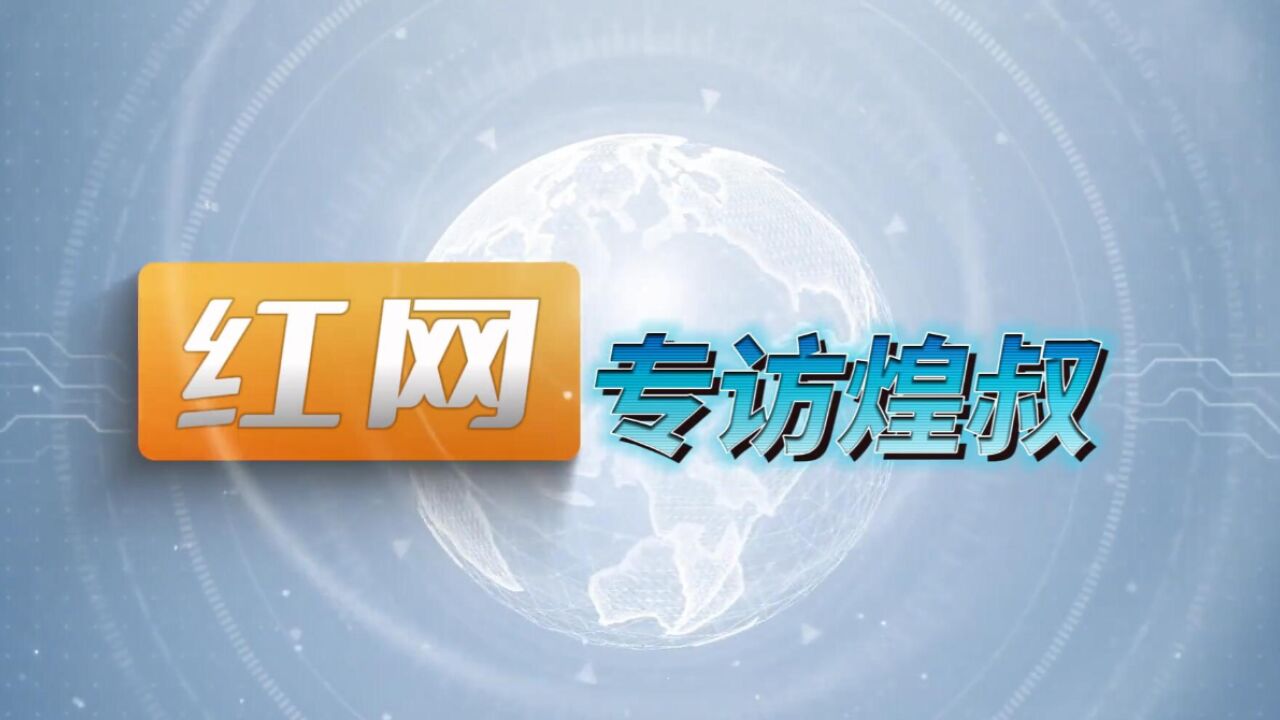 红网 专访煌叔